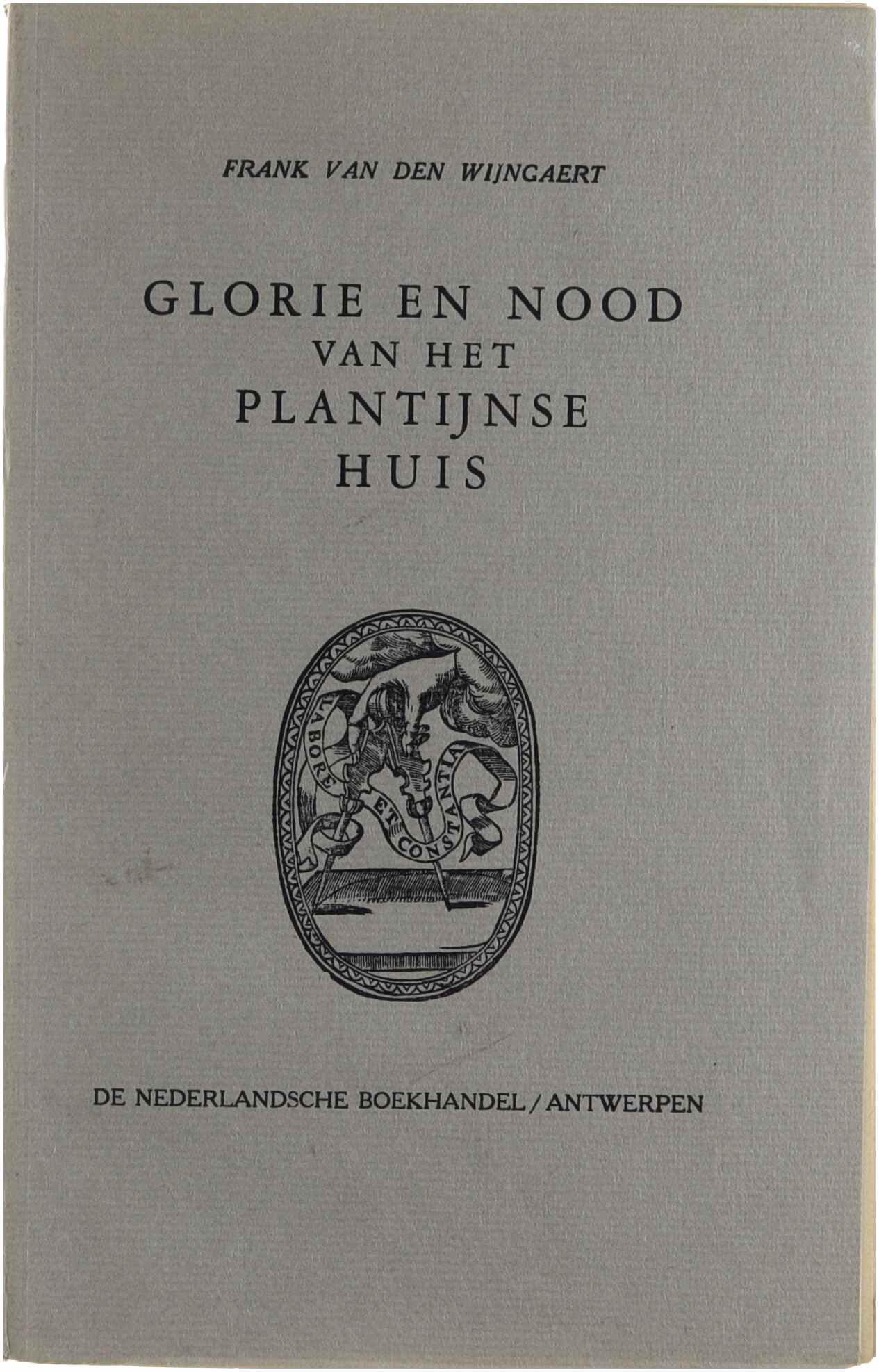 FRANK VAN DEN WIJNGAERT

GLORIE EN NOOD VAN HET PLANTIJNSE HUIS

LABORE ET CONSTANTIA

DE NEDERLANDSCHE BOEKHANDEL / ANTWERPEN